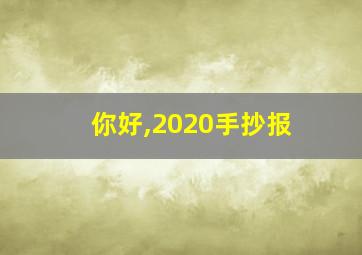 你好,2020手抄报